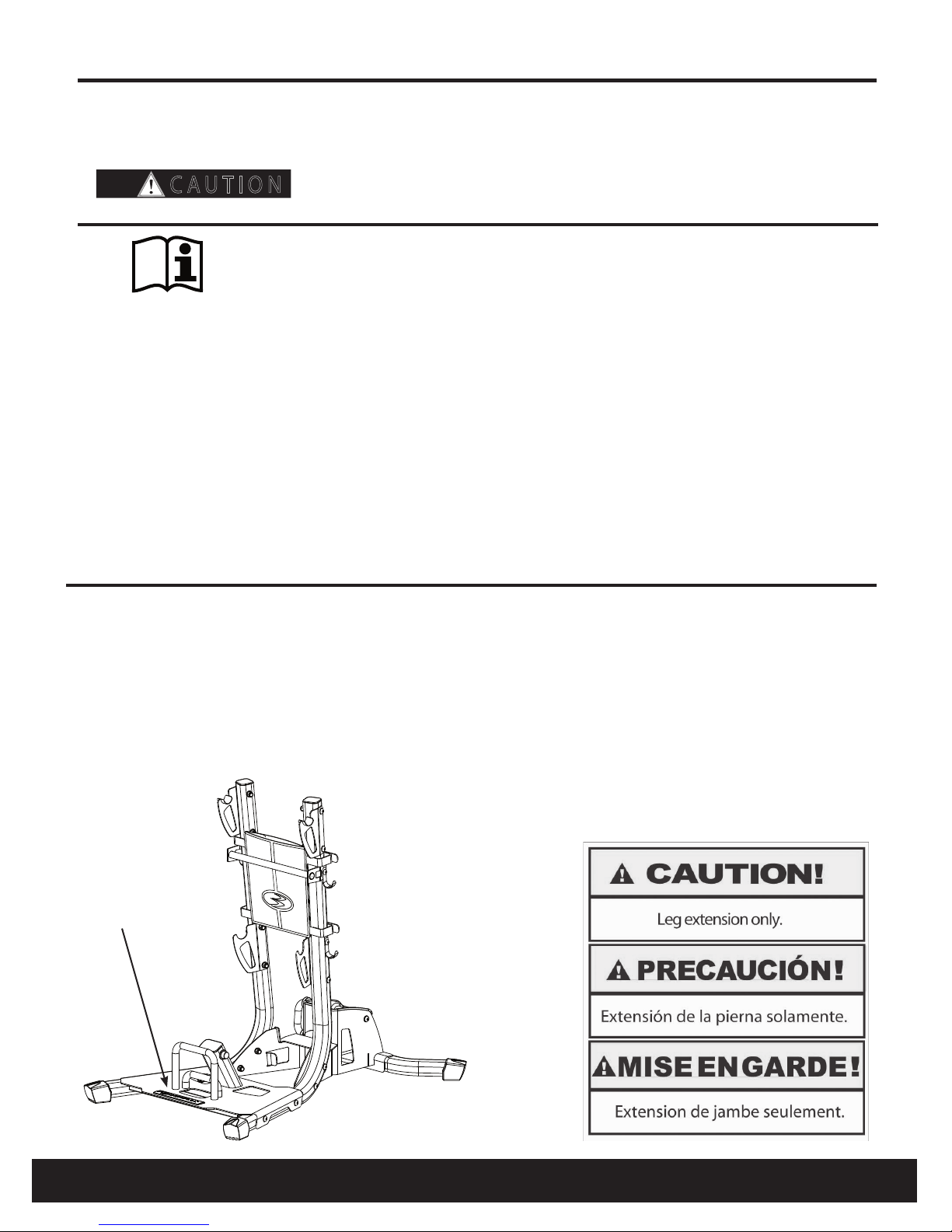 CAUTION

CAUTION!

Leg extension only.

PRECAUCIÓN!

Extensión de la pierna solamente.

MISE EN GARDE!

Extension de jambe seulement.